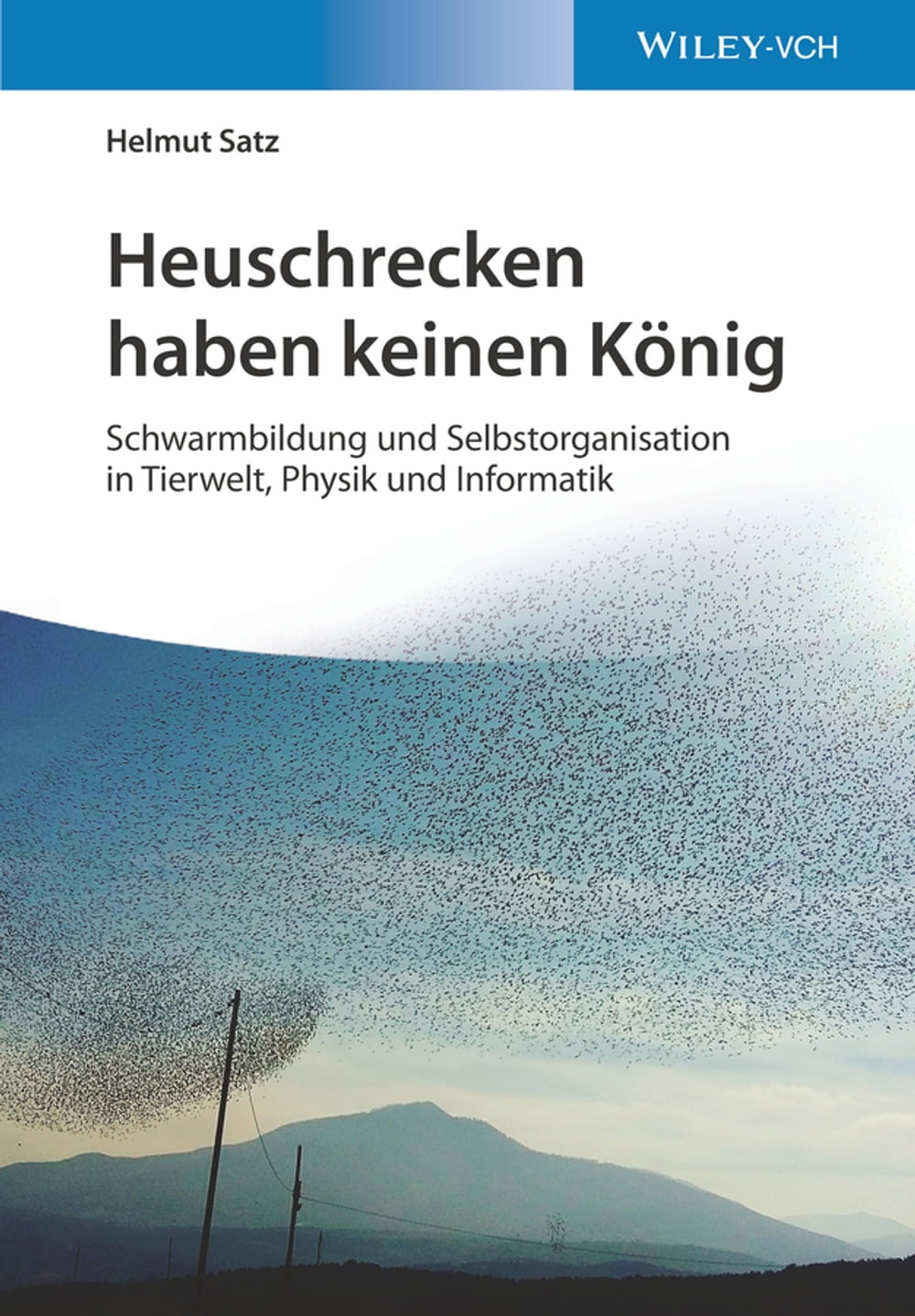 WILEY-VCH

Helmut Satz

Heuschrecken haben keinen König

Schwarmbildung und Selbstorganisation in Tierwelt, Physik und Informatik